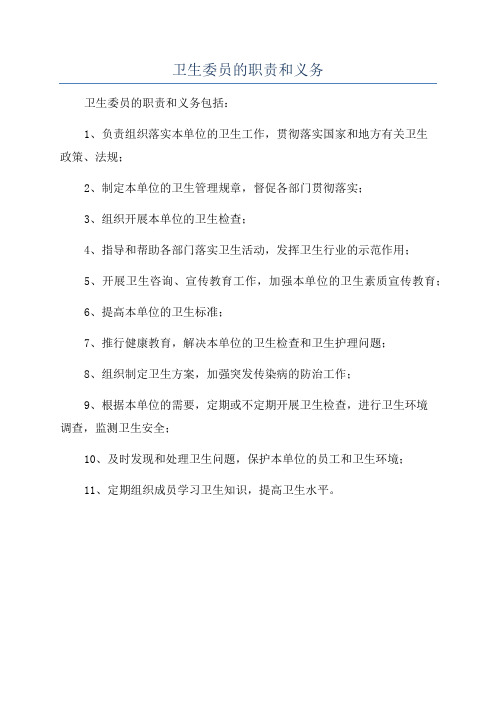 卫生委员的职责和义务

卫生委员的职责和义务包括：

1、负责组织落实本单位的卫生工作，贯彻落实国家和地方有关卫生政策、法规；

2、制定本单位的卫生管理规章，督促各部门贯彻落实；

3、组织开展本单位的卫生检查；

4、指导和帮助各部门落实卫生活动，发挥卫生行业的示范作用；

5、开展卫生咨询、宣传教育工作，加强本单位的卫生素质宣传教育；

6、提高本单位的卫生标准；

7、推行健康教育，解决本单位的卫生检查和卫生护理问题；

8、组织制定卫生方案，加强突发传染病的防治工作；

9、根据本单位的需要，定期或不定期开展卫生检查，进行卫生环境调查，监测卫生安全；

10、及时发现和处理卫生问题，保护本单位的员工和卫生环境；

11、定期组织成员学习卫生知识，提高卫生水平。